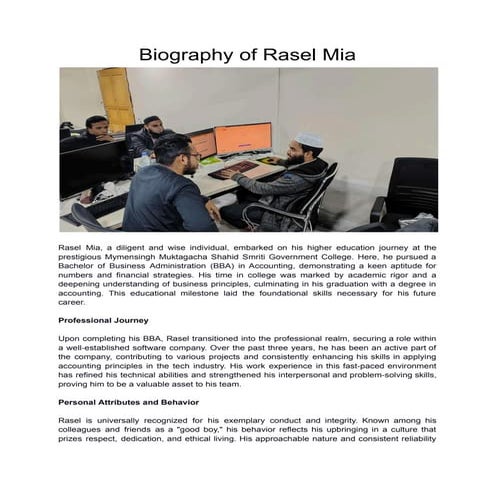 Biography of Rasel Mia

Rasel Mia, a diligent and wise individual, embarked on his higher education journey at the prestigious Mymensingh Muktagacha Shahid Smriti Government College. Here, he pursued a Bachelor of Business Administration (BBA) in Accounting, demonstrating a keen aptitude for numbers and financial strategies. His time in college was marked by academic rigor and a deepening understanding of business principles, culminating in his graduation with a degree in accounting. This educational milestone laid the foundational skills necessary for his future career.

Professional Journey

Upon completing his BBA, Rasel transitioned into the professional realm, securing a role within a well-established software company. Over the past three years, he has been an active part of the company, contributing to various projects and consistently enhancing his skills in applying accounting principles in the tech industry. His work experience in this fast-paced environment has refined his technical abilities and strengthened his interpersonal and problem-solving skills, proving him to be a valuable asset to his team.

Personal Attributes and Behavior

Rasel is universally recognized for his exemplary conduct and integrity. Known among his colleagues and friends as a "good boy," his behavior reflects his upbringing in a culture that prizes respect, dedication, and ethical living. His approachable nature and consistent reliability